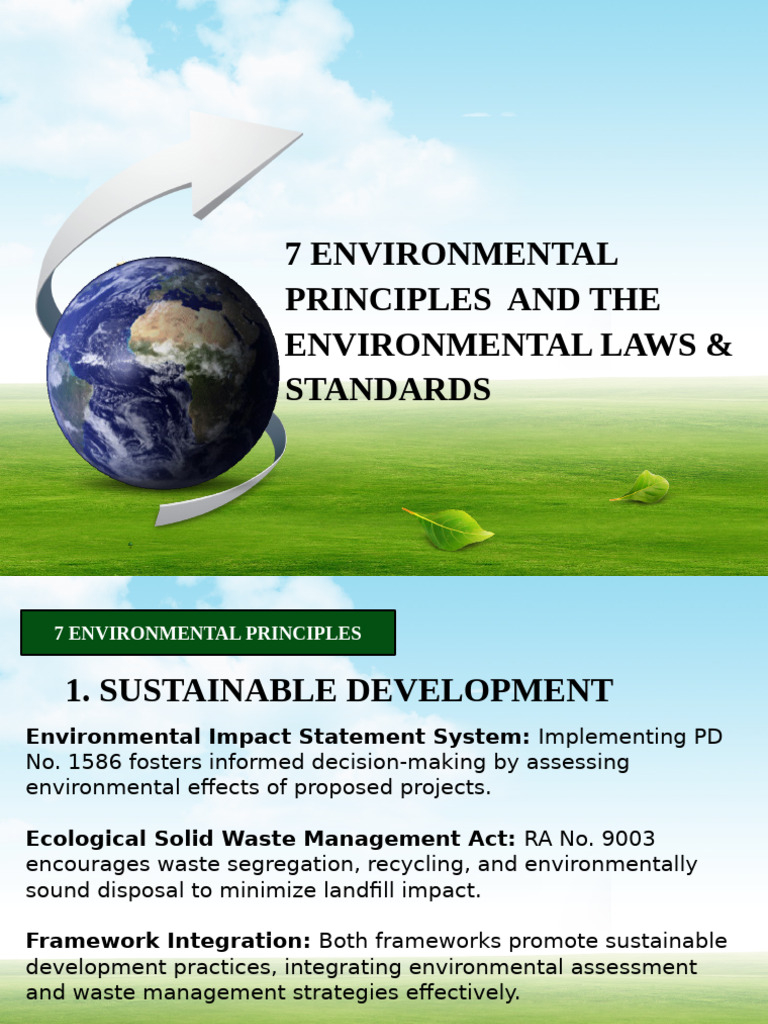 7 ENVIRONMENTAL PRINCIPLES AND THE ENVIRONMENTAL LAWS & STANDARDS

7 ENVIRONMENTAL PRINCIPLES

1. SUSTAINABLE DEVELOPMENT

Environmental Impact Statement System: Implementing PD No. 1586 fosters informed decision-making by assessing environmental effects of proposed projects.

Ecological Solid Waste Management Act: RA No. 9003 encourages waste segregation, recycling, and environmentally sound disposal to minimize landfill impact.

Framework Integration: Both frameworks promote sustainable development practices, integrating environmental assessment and waste management strategies effectively.